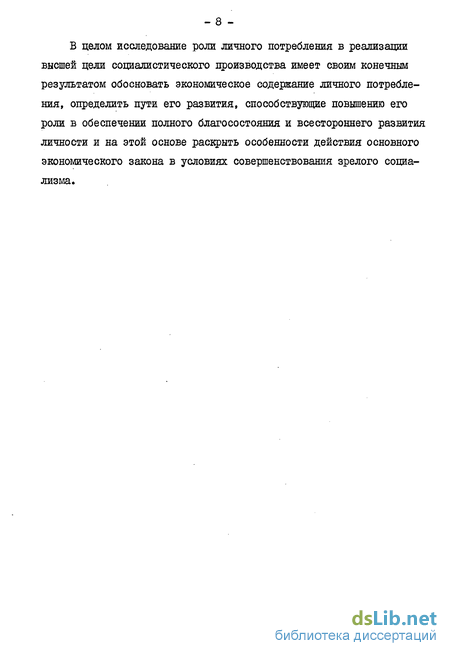 - 8 -

В целом исследование роли личного потребления в реализации высшей цели социалистического производства имеет своим конечным результатом обосновать экономическое содержание личного потребления, определить пути его развития, способствующие повышению его роли в обеспечении полного благосостояния и всестороннего развития личности и на этой основе раскрыть особенности действия основного экономического закона в условиях совершенствования зрелого социализма.

dsLib.net
библиотека диссертаций